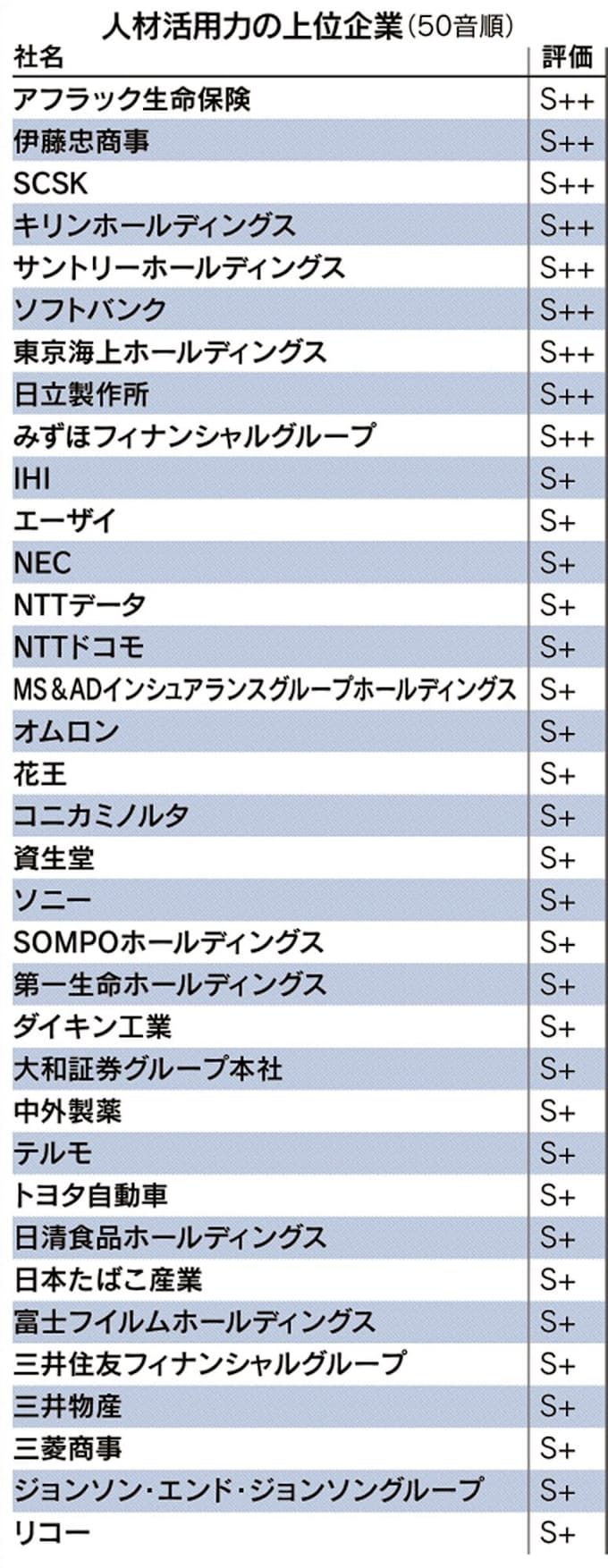 人材活用力の上位企業（50音順）

| 社名 | 評価 |
|---|---|
| アフラック生命保険 | S++ |
| 伊藤忠商事 | S++ |
| SCSK | S++ |
| キリンホールディングス | S++ |
| サントリーホールディングス | S++ |
| ソフトバンク | S++ |
| 東京海上ホールディングス | S++ |
| 日立製作所 | S++ |
| みずほフィナンシャルグループ | S++ |
| IHI | S+ |
| エーザイ | S+ |
| NEC | S+ |
| NTTデータ | S+ |
| NTTドコモ | S+ |
| MS＆ADインシュアランスグループホールディングス | S+ |
| オムロン | S+ |
| 花王 | S+ |
| コニカミノルタ | S+ |
| 資生堂 | S+ |
| ソニー | S+ |
| SOMPOホールディングス | S+ |
| 第一生命ホールディングス | S+ |
| ダイキン工業 | S+ |
| 大和証券グループ本社 | S+ |
| 中外製薬 | S+ |
| テルモ | S+ |
| トヨタ自動車 | S+ |
| 日清食品ホールディングス | S+ |
| 日本たばこ産業 | S+ |
| 富士フイルムホールディングス | S+ |
| 三井住友フィナンシャルグループ | S+ |
| 三井物産 | S+ |
| 三菱商事 | S+ |
| ジョンソン・エンド・ジョンソングループ | S+ |
| リコー | S+ |